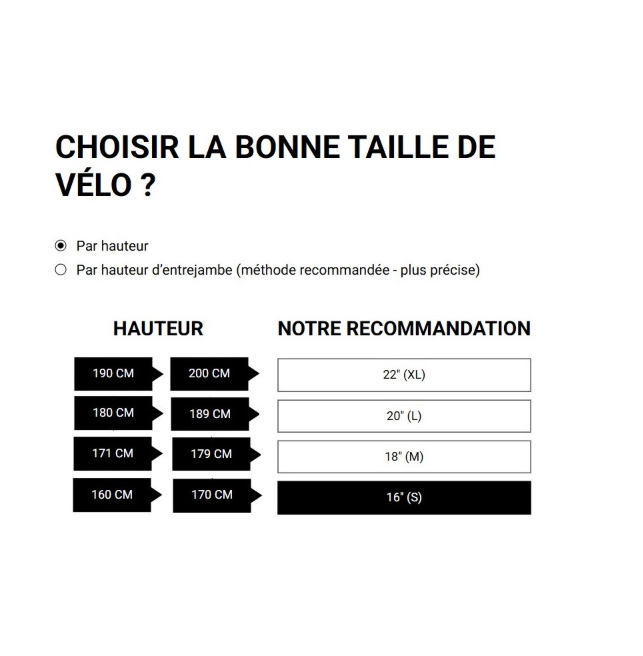 CHOISIR LA BONNE TAILLE DE VÉLO ?

Par hauteur
Par hauteur d'entrejambe (méthode recommandée - plus précise)

| HAUTEUR | | NOTRE RECOMMANDATION |
|---|---|---|
| 190 CM | 200 CM | 22" (XL) |
| 180 CM | 189 CM | 20" (L) |
| 171 CM | 179 CM | 18" (M) |
| 160 CM | 170 CM | 16" (S) |